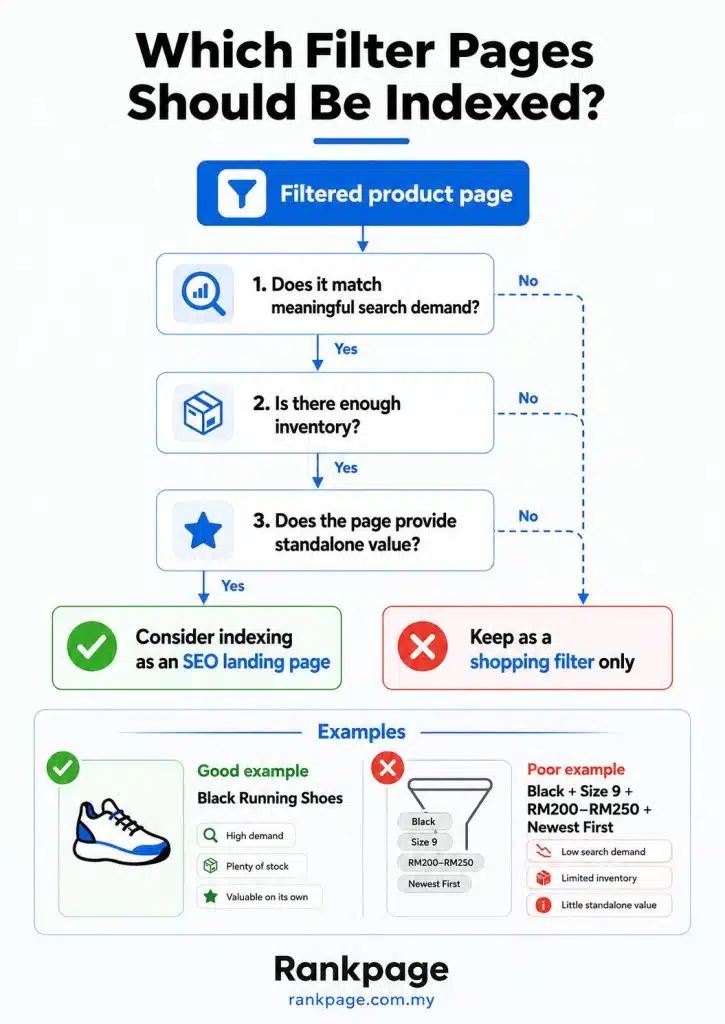 Which Filter Pages Should Be Indexed?

Filtered product page

1. Does it match meaningful search demand?

No

Yes

2. Is there enough inventory?

No

Yes

3. Does the page provide standalone value?

No

Yes

Consider indexing as an SEO landing page

Keep as a shopping filter only

Examples

Good example

Black Running Shoes

High demand

Plenty of stock

Valuable on its own

Black

Size 9

RM200–RM250

Newest First

Poor example

Black + Size 9 + RM200–RM250 + Newest First

Low search demand

Limited inventory

Little standalone value

Rankpage

rankpage.com.my